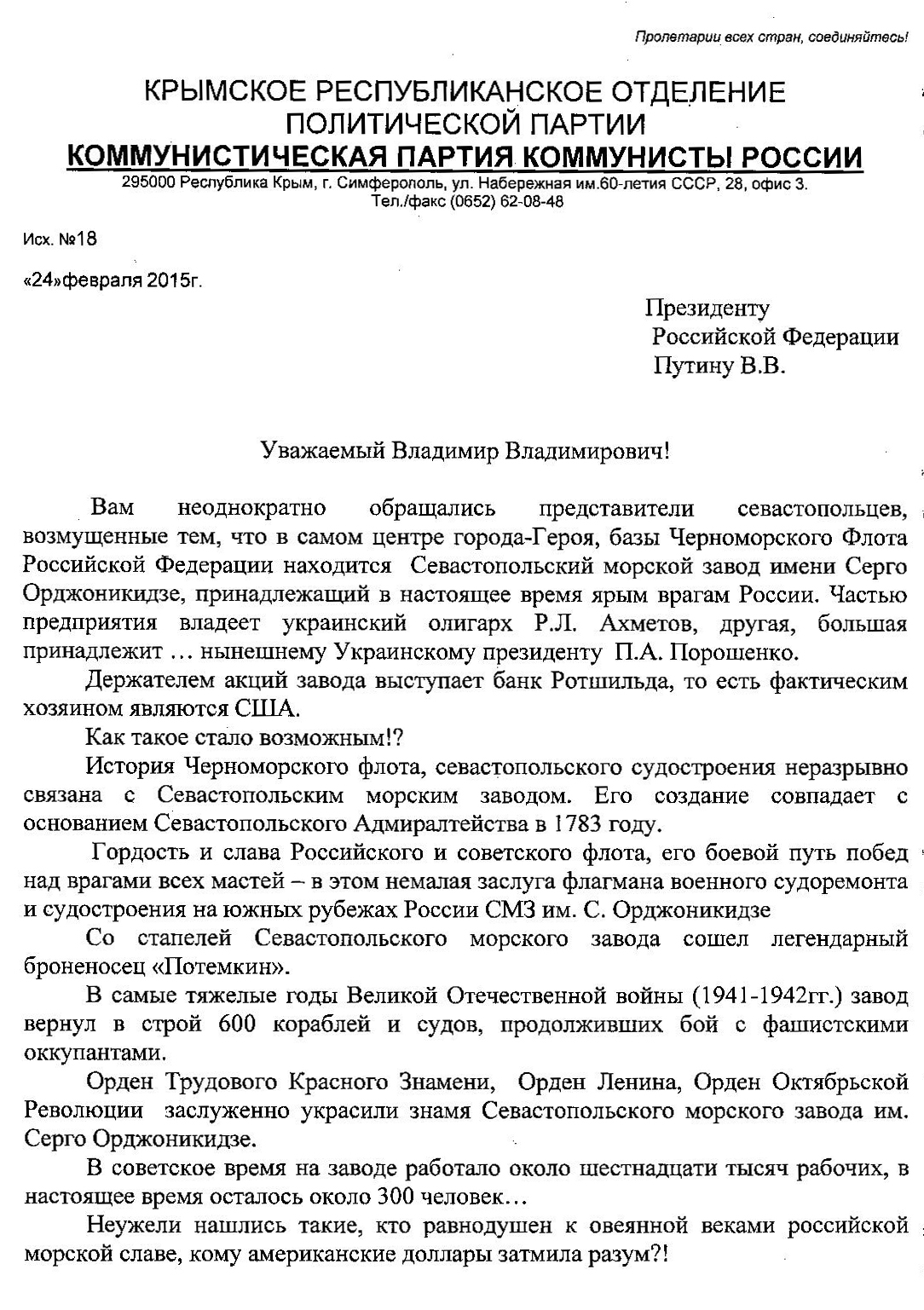 Пролетарии всех стран, соединяйтесь!

КРЫМСКОЕ РЕСПУБЛИКАНСКОЕ ОТДЕЛЕНИЕ
ПОЛИТИЧЕСКОЙ ПАРТИИ
КОММУНИСТИЧЕСКАЯ ПАРТИЯ КОММУНИСТЫ РОССИИ
295000 Республика Крым, г. Симферополь, ул. Набережная им.60-летия СССР, 28, офис 3.
Тел./факс (0652) 62-08-48

Исх. №18

«24»февраля 2015г.

Президенту
Российской Федерации
Путину В.В.

Уважаемый Владимир Владимирович!

Вам неоднократно обращались представители севастопольцев, возмущенные тем, что в самом центре города-Героя, базы Черноморского Флота Российской Федерации находится Севастопольский морской завод имени Серго Орджоникидзе, принадлежащий в настоящее время ярым врагам России. Частью предприятия владеет украинский олигарх Р.Л. Ахметов, другая, большая принадлежит … нынешнему Украинскому президенту П.А. Порошенко.

Держателем акций завода выступает банк Ротшильда, то есть фактическим хозяином являются США.

Как такое стало возможным!?

История Черноморского флота, севастопольского судостроения неразрывно связана с Севастопольским морским заводом. Его создание совпадает с основанием Севастопольского Адмиралтейства в 1783 году.

Гордость и слава Российского и советского флота, его боевой путь побед над врагами всех мастей – в этом немалая заслуга флагмана военного судоремонта и судостроения на южных рубежах России СМЗ им. С. Орджоникидзе

Со стапелей Севастопольского морского завода сошел легендарный броненосец «Потемкин».

В самые тяжелые годы Великой Отечественной войны (1941-1942гг.) завод вернул в строй 600 кораблей и судов, продолживших бой с фашистскими оккупантами.

Орден Трудового Красного Знамени, Орден Ленина, Орден Октябрьской Революции заслуженно украсили знамя Севастопольского морского завода им. Серго Орджоникидзе.

В советское время на заводе работало около шестнадцати тысяч рабочих, в настоящее время осталось около 300 человек…

Неужели нашлись такие, кто равнодушен к овеянной веками российской морской славе, кому американские доллары затмила разум?!